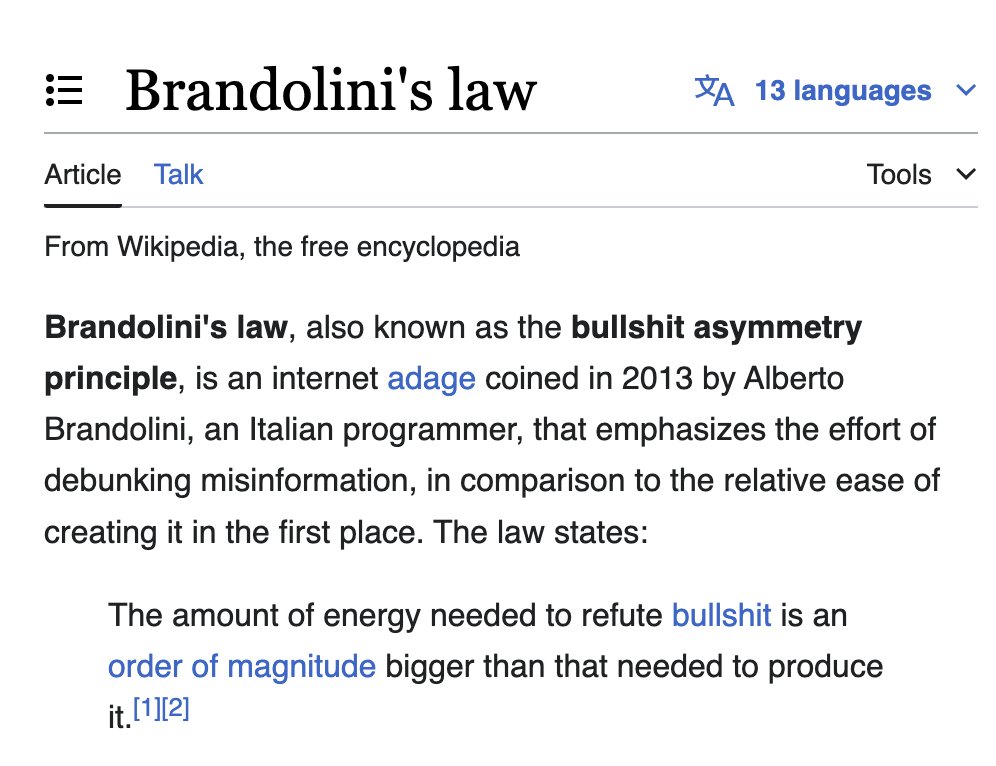 Brandolini's law

13 languages

Article Talk

Tools

From Wikipedia, the free encyclopedia

Brandolini's law, also known as the bullshit asymmetry principle, is an internet adage coined in 2013 by Alberto Brandolini, an Italian programmer, that emphasizes the effort of debunking misinformation, in comparison to the relative ease of creating it in the first place. The law states:

The amount of energy needed to refute bullshit is an order of magnitude bigger than that needed to produce it.[1][2]